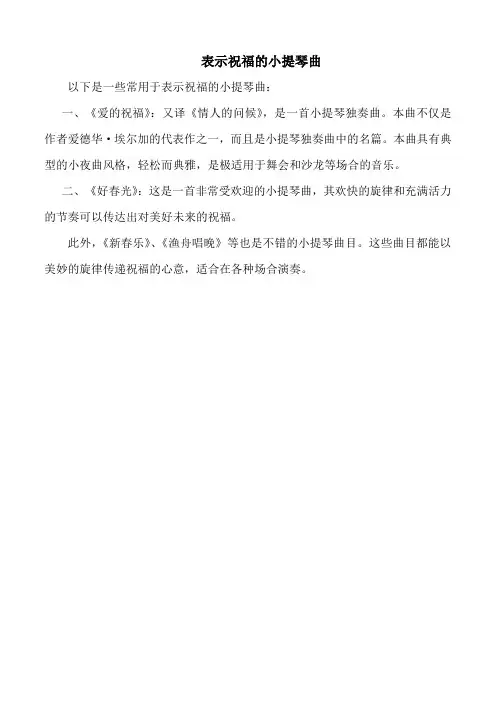 表示祝福的小提琴曲

以下是一些常用于表示祝福的小提琴曲：

一、《爱的祝福》：又译《情人的问候》，是一首小提琴独奏曲。本曲不仅是作者爱德华·埃尔加的代表作之一，而且是小提琴独奏曲中的名篇。本曲具有典型的小夜曲风格，轻松而典雅，是极适用于舞会和沙龙等场合的音乐。

二、《好春光》：这是一首非常受欢迎的小提琴曲，其欢快的旋律和充满活力的节奏可以传达出对美好未来的祝福。

此外，《新春乐》、《渔舟唱晚》等也是不错的小提琴曲目。这些曲目都能以美妙的旋律传递祝福的心意，适合在各种场合演奏。